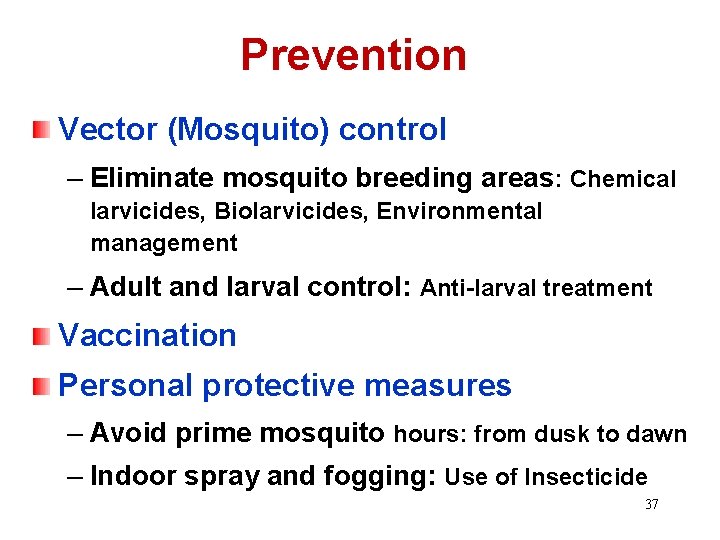 Prevention

Vector (Mosquito) control

– Eliminate mosquito breeding areas: Chemical larvicides, Biolarvicides, Environmental management

– Adult and larval control: Anti-larval treatment

Vaccination

Personal protective measures

– Avoid prime mosquito hours: from dusk to dawn

– Indoor spray and fogging: Use of Insecticide

37